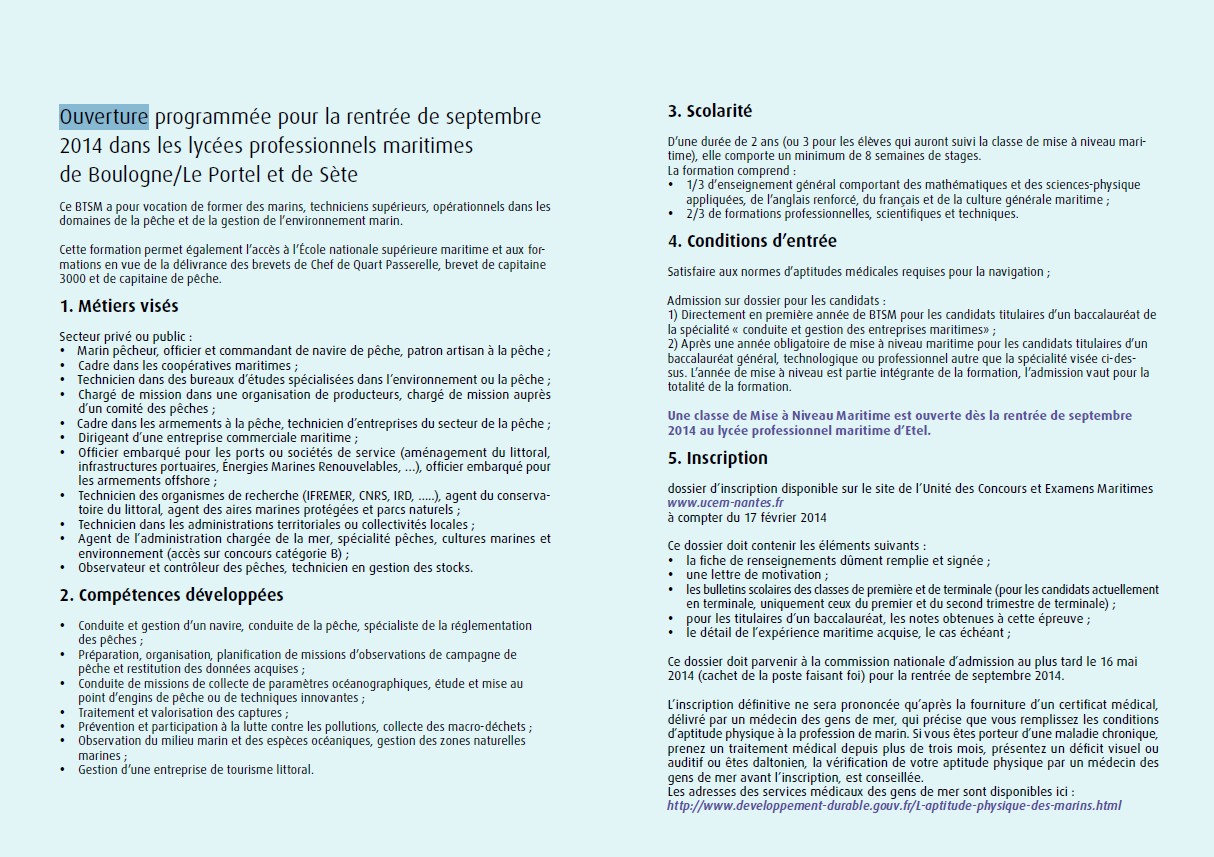 Ouverture programmée pour la rentrée de septembre 2014 dans les lycées professionnels maritimes de Boulogne/Le Portel et de Sète

Ce BTSM a pour vocation de former des marins, techniciens supérieurs, opérationnels dans les domaines de la pêche et de la gestion de l'environnement marin.

Cette formation permet également l'accès à l'École nationale supérieure maritime et aux formations en vue de la délivrance des brevets de Chef de Quart Passerelle, brevet de capitaine 3000 et de capitaine de pêche.

1. Métiers visés

Secteur privé ou public :
• Marin pêcheur, officier et commandant de navire de pêche, patron artisan à la pêche ;
• Cadre dans les coopératives maritimes ;
• Technicien dans des bureaux d'études spécialisées dans l'environnement ou la pêche ;
• Chargé de mission dans une organisation de producteurs, chargé de mission auprès d'un comité des pêches ;
• Cadre dans les armements à la pêche, technicien d'entreprises du secteur de la pêche ;
• Dirigeant d'une entreprise commerciale maritime ;
• Officier embarqué pour les ports ou sociétés de service (aménagement du littoral, infrastructures portuaires, Énergies Marines Renouvelables, ...), officier embarqué pour les armements offshore ;
• Technicien des organismes de recherche (IFREMER, CNRS, IRD, .....), agent du conservatoire du littoral, agent des aires marines protégées et parcs naturels ;
• Technicien dans les administrations territoriales ou collectivités locales ;
• Agent de l'administration chargée de la mer, spécialité pêches, cultures marines et environnement (accès sur concours catégorie B) ;
• Observateur et contrôleur des pêches, technicien en gestion des stocks.

2. Compétences développées

• Conduite et gestion d'un navire, conduite de la pêche, spécialiste de la réglementation des pêches ;
• Préparation, organisation, planification de missions d'observations de campagne de pêche et restitution des données acquises ;
• Conduite de missions de collecte de paramètres océanographiques, étude et mise au point d'engins de pêche ou de techniques innovantes ;
• Traitement et valorisation des captures ;
• Prévention et participation à la lutte contre les pollutions, collecte des macro-déchets ;
• Observation du milieu marin et des espèces océaniques, gestion des zones naturelles marines ;
• Gestion d'une entreprise de tourisme littoral.

3. Scolarité

D'une durée de 2 ans (ou 3 pour les élèves qui auront suivi la classe de mise à niveau maritime), elle comporte un minimum de 8 semaines de stages.
La formation comprend :
• 1/3 d'enseignement général comportant des mathématiques et des sciences-physique appliquées, de l'anglais renforcé, du français et de la culture générale maritime ;
• 2/3 de formations professionnelles, scientifiques et techniques.

4. Conditions d'entrée

Satisfaire aux normes d'aptitudes médicales requises pour la navigation ;

Admission sur dossier pour les candidats :
1) Directement en première année de BTSM pour les candidats titulaires d'un baccalauréat de la spécialité « conduite et gestion des entreprises maritimes» ;
2) Après une année obligatoire de mise à niveau maritime pour les candidats titulaires d'un baccalauréat général, technologique ou professionnel autre que la spécialité visée ci-dessus. L'année de mise à niveau est partie intégrante de la formation, l'admission vaut pour la totalité de la formation.

Une classe de Mise à Niveau Maritime est ouverte dès la rentrée de septembre 2014 au lycée professionnel maritime d'Etel.

5. Inscription

dossier d'inscription disponible sur le site de l'Unité des Concours et Examens Maritimes
www.ucem-nantes.fr
à compter du 17 février 2014

Ce dossier doit contenir les éléments suivants :
• la fiche de renseignements dûment remplie et signée ;
• une lettre de motivation ;
• les bulletins scolaires des classes de première et de terminale (pour les candidats actuellement en terminale, uniquement ceux du premier et du second trimestre de terminale) ;
• pour les titulaires d'un baccalauréat, les notes obtenues à cette épreuve ;
• le détail de l'expérience maritime acquise, le cas échéant ;

Ce dossier doit parvenir à la commission nationale d'admission au plus tard le 16 mai 2014 (cachet de la poste faisant foi) pour la rentrée de septembre 2014.

L'inscription définitive ne sera prononcée qu'après la fourniture d'un certificat médical, délivré par un médecin des gens de mer, qui précise que vous remplissez les conditions d'aptitude physique à la profession de marin. Si vous êtes porteur d'une maladie chronique, prenez un traitement médical depuis plus de trois mois, présentez un déficit visuel ou auditif ou êtes daltonien, la vérification de votre aptitude physique par un médecin des gens de mer avant l'inscription, est conseillée.
Les adresses des services médicaux des gens de mer sont disponibles ici :
http://www.developpement-durable.gouv.fr/L-aptitude-physique-des-marins.html